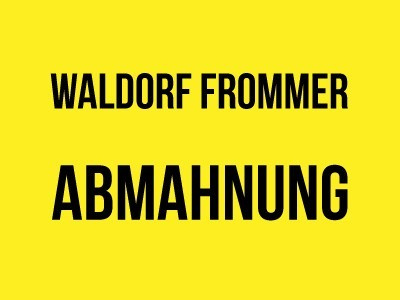 WALDORF FROMMER

ABMAHNUNG